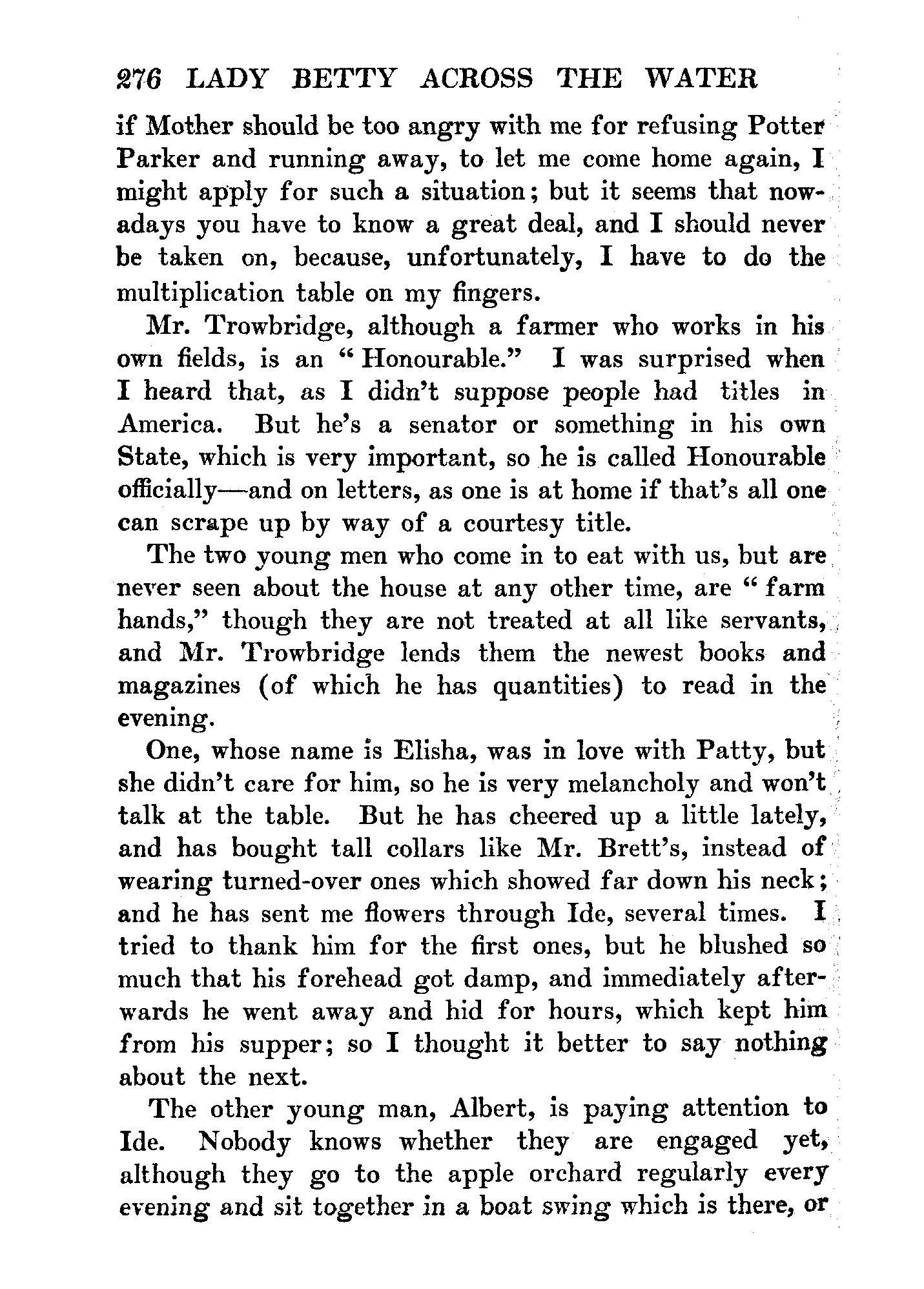 276 LADY BETTY ACROSS THE WATER

if Mother should be too angry with me for refusing Potter Parker and running away, to let me come home again, I might apply for such a situation; but it seems that nowadays you have to know a great deal, and I should never be taken on, because, unfortunately, I have to do the multiplication table on my fingers.

Mr. Trowbridge, although a farmer who works in his own fields, is an "Honourable." I was surprised when I heard that, as I didn't suppose people had titles in America. But he's a senator or something in his own State, which is very important, so he is called Honourable officially—and on letters, as one is at home if that's all one can scrape up by way of a courtesy title.

The two young men who come in to eat with us, but are never seen about the house at any other time, are "farm hands," though they are not treated at all like servants, and Mr. Trowbridge lends them the newest books and magazines (of which he has quantities) to read in the evening.

One, whose name is Elisha, was in love with Patty, but she didn't care for him, so he is very melancholy and won't talk at the table. But he has cheered up a little lately, and has bought tall collars like Mr. Brett's, instead of wearing turned-over ones which showed far down his neck; and he has sent me flowers through Ide, several times. I tried to thank him for the first ones, but he blushed so much that his forehead got damp, and immediately afterwards he went away and hid for hours, which kept him from his supper; so I thought it better to say nothing about the next.

The other young man, Albert, is paying attention to Ide. Nobody knows whether they are engaged yet, although they go to the apple orchard regularly every evening and sit together in a boat swing which is there, or